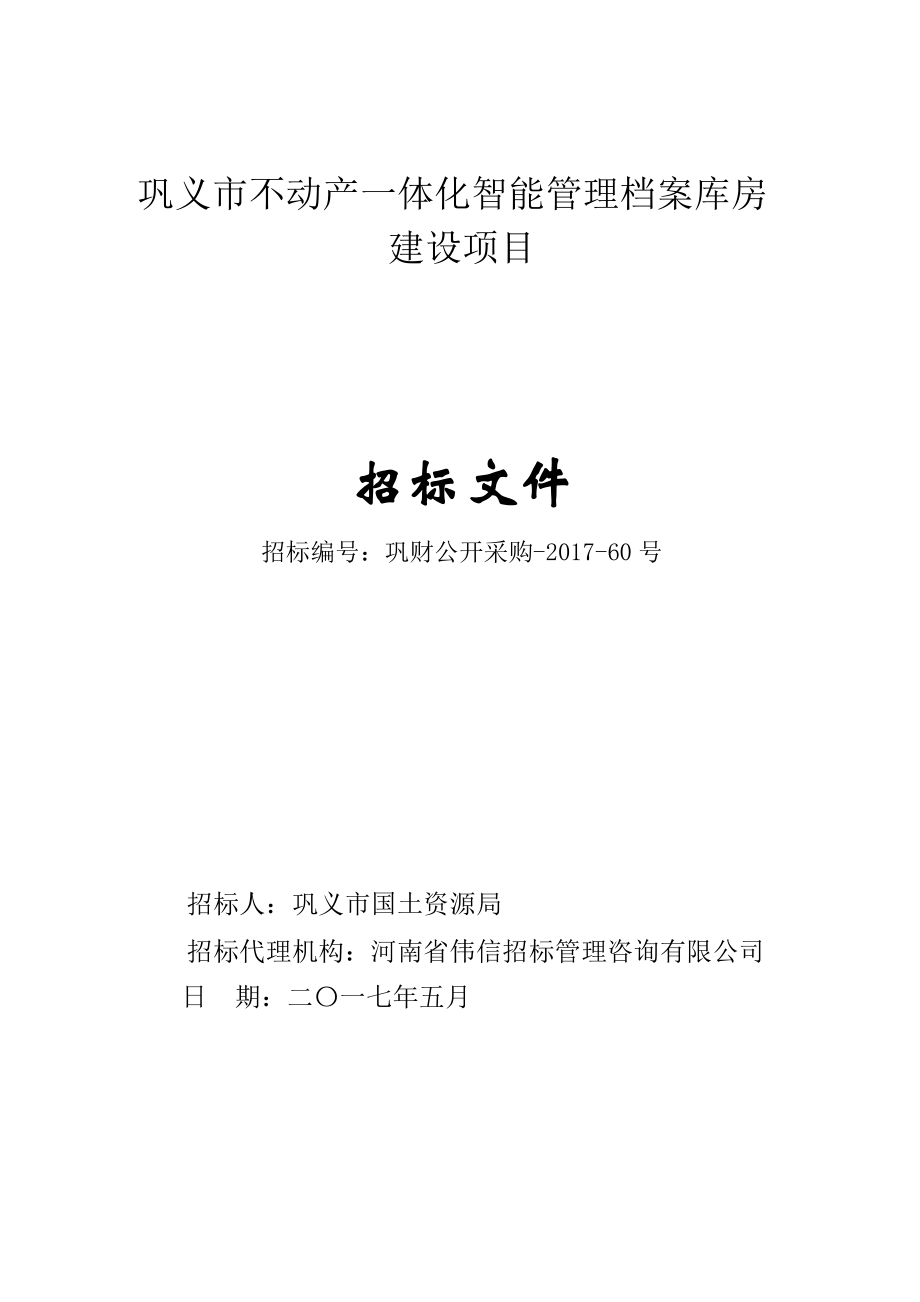 巩义市不动产一体化智能管理档案库房建设项目

招标文件

招标编号：巩财公开采购-2017-60 号

招标人：巩义市国土资源局

招标代理机构：河南省伟信招标管理咨询有限公司

日　期：二〇一七年五月